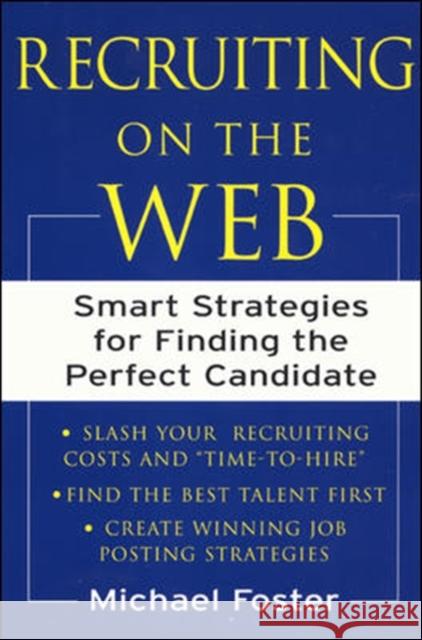 RECRUITING ON THE WEB

Smart Strategies for Finding the Perfect Candidate

• SLASH YOUR RECRUITING COSTS AND "TIME-TO-HIRE"

• FIND THE BEST TALENT FIRST

• CREATE WINNING JOB POSTING STRATEGIES

Michael Foster